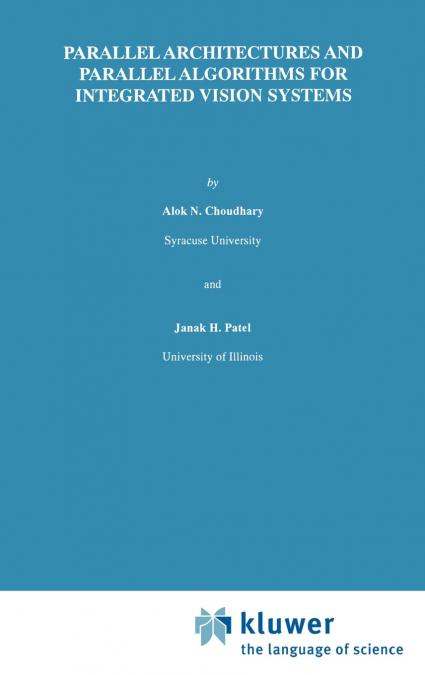 PARALLEL ARCHITECTURES AND PARALLEL ALGORITHMS FOR INTEGRATED VISION SYSTEMS

by

Alok N. Choudhary

Syracuse University

and

Janak H. Patel

University of Illinois

kluwer
the language of science